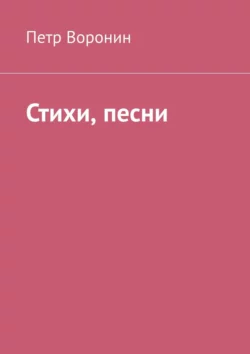 Петр Воронин

Стихи, песни